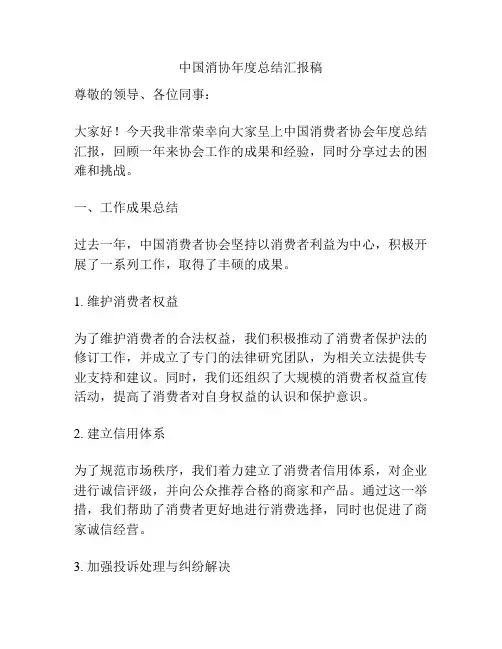 中国消协年度总结汇报稿

尊敬的领导、各位同事：

大家好！今天我非常荣幸向大家呈上中国消费者协会年度总结汇报，回顾一年来协会工作的成果和经验，同时分享过去的困难和挑战。

一、工作成果总结

过去一年，中国消费者协会坚持以消费者利益为中心，积极开展了一系列工作，取得了丰硕的成果。

1. 维护消费者权益

为了维护消费者的合法权益，我们积极推动了消费者保护法的修订工作，并成立了专门的法律研究团队，为相关立法提供专业支持和建议。同时，我们还组织了大规模的消费者权益宣传活动，提高了消费者对自身权益的认识和保护意识。

2. 建立信用体系

为了规范市场秩序，我们着力建立了消费者信用体系，对企业进行诚信评级，并向公众推荐合格的商家和产品。通过这一举措，我们帮助了消费者更好地进行消费选择，同时也促进了商家诚信经营。

3. 加强投诉处理与纠纷解决